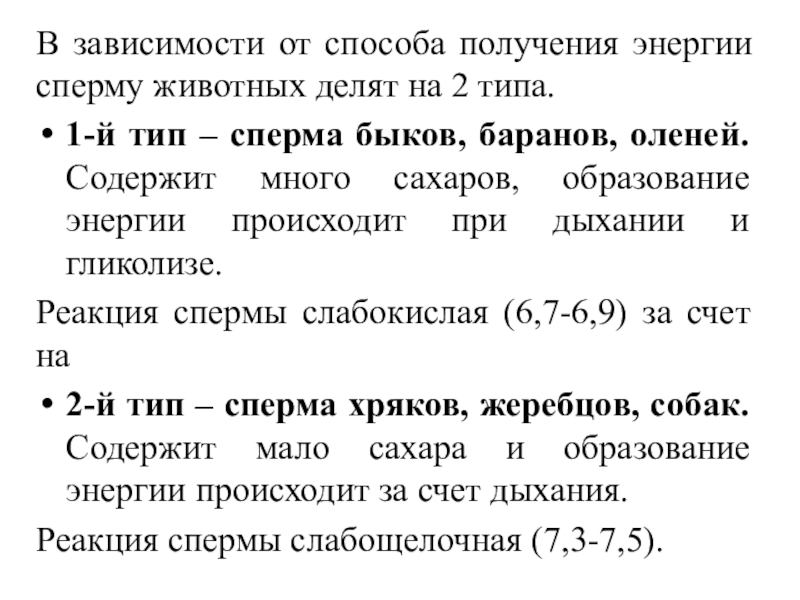 В зависимости от способа получения энергии сперму животных делят на 2 типа.

• 1-й тип – сперма быков, баранов, оленей. Содержит много сахаров, образование энергии происходит при дыхании и гликолизе.

Реакция спермы слабокислая (6,7-6,9) за счет на

• 2-й тип – сперма хряков, жеребцов, собак. Содержит мало сахара и образование энергии происходит за счет дыхания.

Реакция спермы слабощелочная (7,3-7,5).